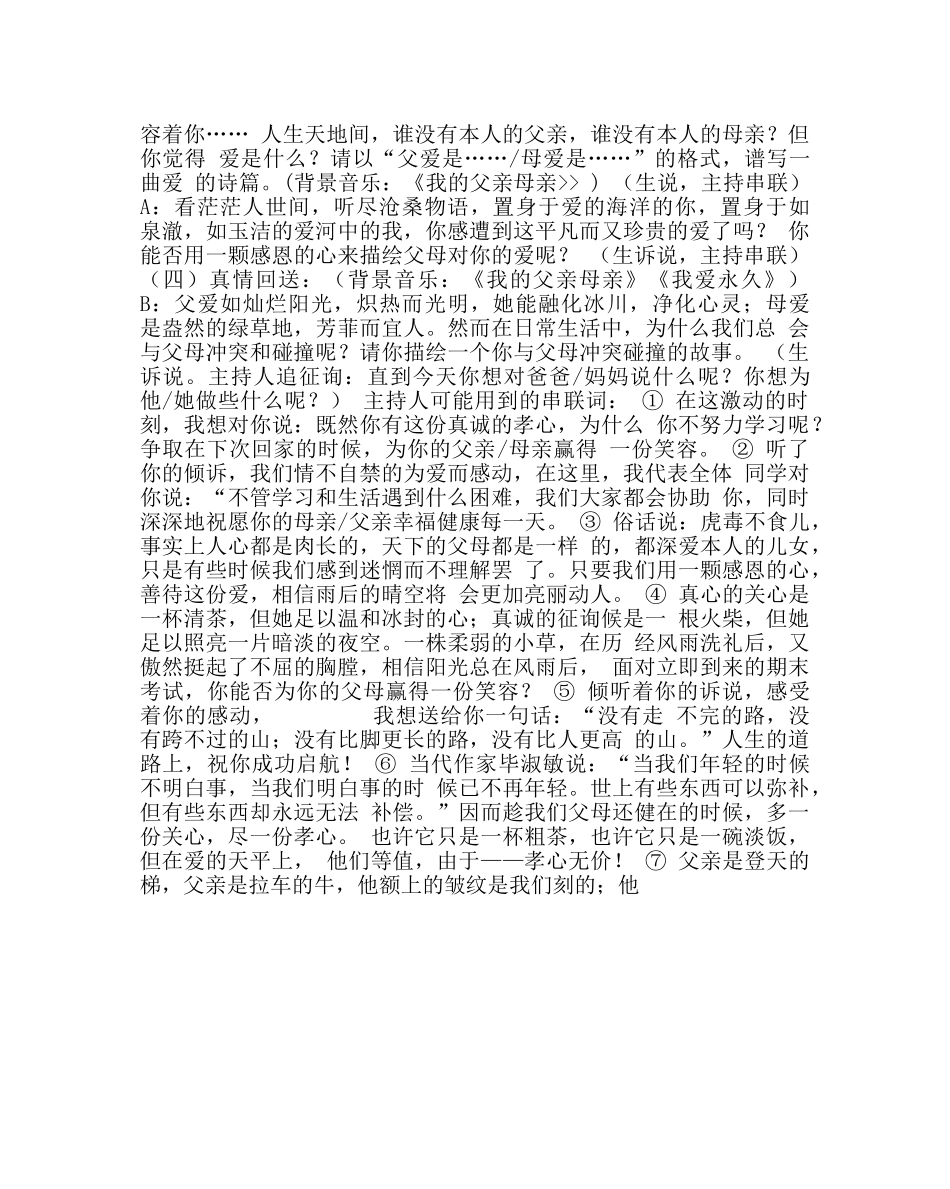 容着你…… 人生天地间，谁没有本人的父亲，谁没有本人的母亲？但你觉得 爱是什么？请以“父爱是……/母爱是……”的格式，谱写一曲爱 的诗篇。(背景音乐：《我的父亲母亲>> ) （生说，主持串联） A：看茫茫人世间，听尽沧桑物语，置身于爱的海洋的你，置身于如泉澈，如玉洁的爱河中的我，你感遭到这平凡而又珍贵的爱了吗？ 你能否用一颗感恩的心来描绘父母对你的爱呢？ （生诉说，主持串联） （四）真情回送：（背景音乐：《我的父亲母亲》《我爱永久》） B：父爱如灿烂阳光，炽热而光明，她能融化冰川，净化心灵；母爱是盎然的绿草地，芳菲而宜人。然而在日常生活中，为什么我们总 会与父母冲突和碰撞呢？请你描绘一个你与父母冲突碰撞的故事。 （生诉说。主持人追征询：直到今天你想对爸爸/妈妈说什么呢？你想为他/她做些什么呢？） 主持人可能用到的串联词： ① 在这激动的时刻，我想对你说：既然你有这份真诚的孝心，为什么 你不努力学习呢？争取在下次回家的时候，为你的父亲/母亲赢得 一份笑容。 ② 听了你的倾诉，我们情不自禁的为爱而感动，在这里，我代表全体 同学对你说：“不管学习和生活遇到什么困难，我们大家都会协助 你，同时深深地祝愿你的母亲/父亲幸福健康每一天。 ③ 俗话说：虎毒不食儿，事实上人心都是肉长的，天下的父母都是一样 的，都深爱本人的儿女，只是有些时候我们感到迷惘而不理解罢 了。只要我们用一颗感恩的心，善待这份爱，相信雨后的晴空将 会更加亮丽动人。 ④ 真心的关心是一杯清茶，但她足以温和冰封的心；真诚的征询候是一 根火柴，但她足以照亮一片暗淡的夜空。一株柔弱的小草，在历 经风雨洗礼后，又傲然挺起了不屈的胸膛，相信阳光总在风雨后， 面对立即到来的期末考试，你能否为你的父母赢得一份笑容？ ⑤ 倾听着你的诉说，感受着你的感动， 我想送给你一句话：“没有走 不完的路，没有跨不过的山；没有比脚更长的路，没有比人更高 的山。”人生的道路上，祝你成功启航！ ⑥ 当代作家毕淑敏说：“当我们年轻的时候不明白事，当我们明白事的时 候已不再年轻。世上有些东西可以弥补，但有些东西却永远无法 补偿。”因而趁我们父母还健在的时候，多一份关心，尽一份孝心。 也许它只是一杯粗茶，也许它只是一碗淡饭，但在爱的天平上， 他们等值，由于——孝心无价！ ⑦ 父亲是登天的梯，父亲是拉车的牛，他额上的皱纹是我们刻的；他